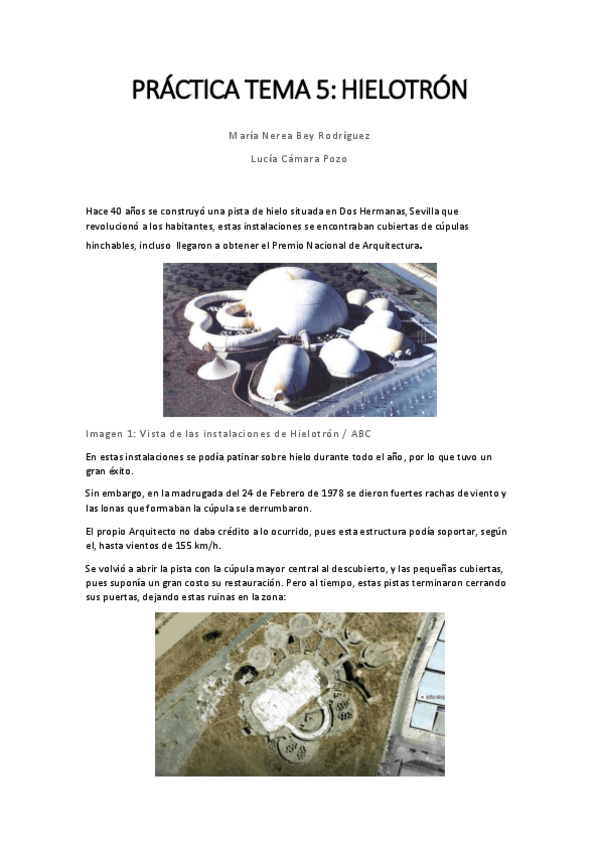 PRÁCTICA TEMA 5: HIELOTRÓN

María Nerea Bey Rodríguez

Lucía Cámara Pozo

Hace 40 años se construyó una pista de hielo situada en Dos Hermanas, Sevilla que revolucionó a los habitantes, estas instalaciones se encontraban cubiertas de cúpulas hinchables, incluso llegaron a obtener el Premio Nacional de Arquitectura.

Imagen 1: Vista de las instalaciones de Hielotrón / ABC

En estas instalaciones se podía patinar sobre hielo durante todo el año, por lo que tuvo un gran éxito.

Sin embargo, en la madrugada del 24 de Febrero de 1978 se dieron fuertes rachas de viento y las lonas que formaban la cúpula se derrumbaron.

El propio Arquitecto no daba crédito a lo ocurrido, pues esta estructura podía soportar, según el, hasta vientos de 155 km/h.

Se volvió a abrir la pista con la cúpula mayor central al descubierto, y las pequeñas cubiertas, pues suponía un gran costo su restauración. Pero al tiempo, estas pistas terminaron cerrando sus puertas, dejando estas ruinas en la zona: